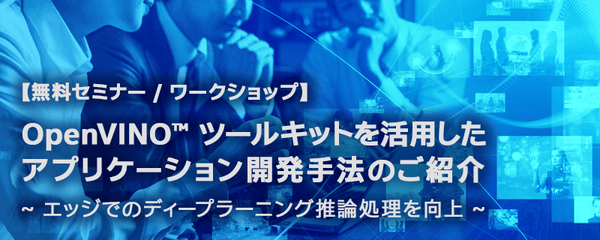 【無料セミナー / ワークショップ】

OpenVINO™ ツールキットを活用したアプリケーション開発手法のご紹介

~ エッジでのディープラーニング推論処理を向上 ~